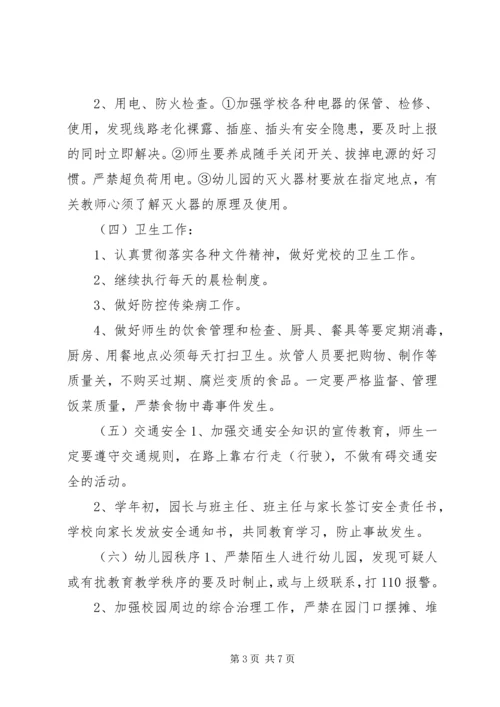 2、用电、防火检查。①加强学校各种电器的保管、检修、使用，发现线路老化裸露、插座、插头有安全隐患，要及时上报的同时立即解决。②师生要养成随手关闭开关、拔掉电源的好习惯。严禁超负荷用电。③幼儿园的灭火器材要放在指定地点，有关教师必须了解灭火器的原理及使用。

（四）卫生工作：

1、认真贯彻落实各种文件精神，做好党校的卫生工作。

2、继续执行每天的晨检制度。

3、做好防控传染病工作。

4、做好师生的饮食管理和检查、厨具、餐具等要定期消毒，厨房、用餐地点必须每天打扫卫生。炊管人员要把购物、制作等质量关，不购买过期、腐烂变质的食品。一定要严格监督、管理饭菜质量，严禁食物中毒事件发生。

（五）交通安全 1、加强交通安全知识的宣传教育，师生一定要遵守交通规则，在路上靠右行走（行驶），不做有碍交通安全的活动。

2、学年初，园长与班主任、班主任与家长签订安全责任书，学校向家长发放安全通知书，共同教育学习，防止事故发生。

（六）幼儿园秩序 1、严禁陌生人进行幼儿园，发现可疑人或有扰教育教学秩序的要及时制止，或与上级联系，打 110 报警。

2、加强校园周边的综合治理工作，严禁在园门口摆摊、堆

第 3 页 共 7 页